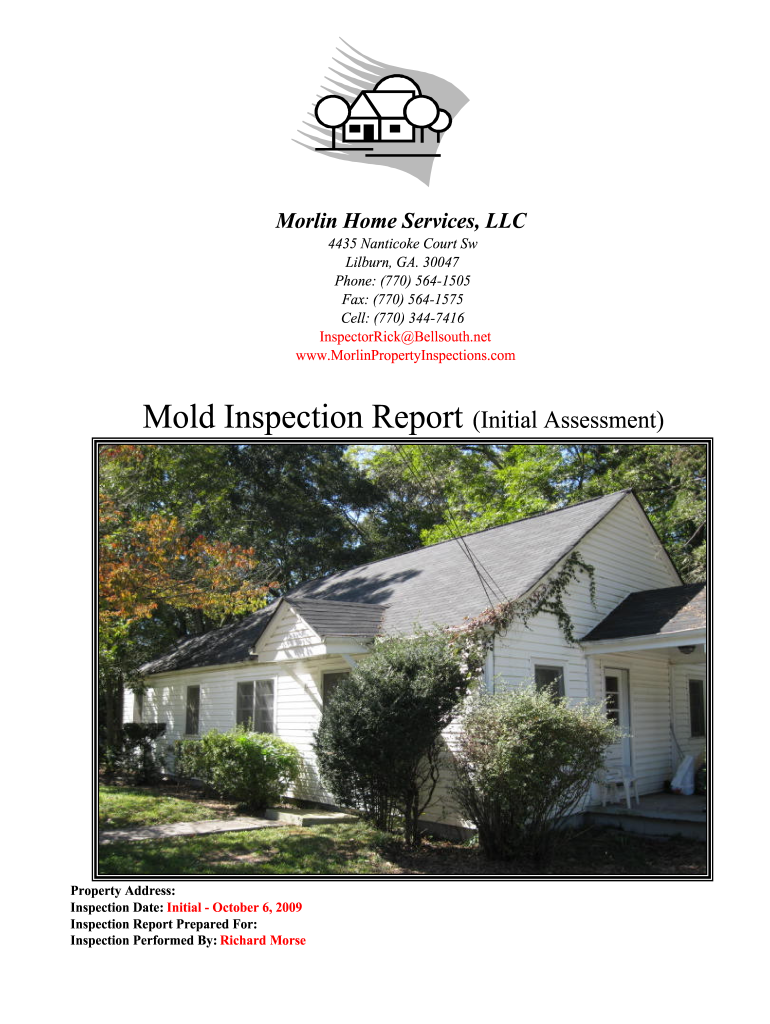 Morlin Home Services, LLC
4435 Nanticoke Court Sw
Lilburn, GA. 30047
Phone: (770) 564-1505
Fax: (770) 564-1575
Cell: (770) 344-7416
InspectorRick@Bellsouth.net
www.MorlinPropertyInspections.com

Mold Inspection Report (Initial Assessment)

Property Address:
Inspection Date: Initial - October 6, 2009
Inspection Report Prepared For:
Inspection Performed By: Richard Morse